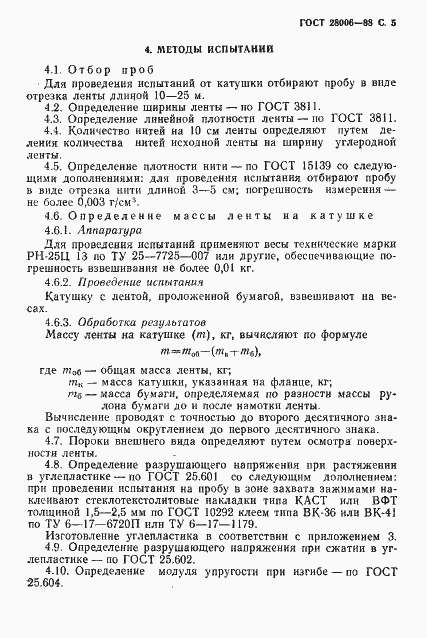 ГОСТ 28006—88 С. 5

4. МЕТОДЫ ИСПЫТАНИЙ

4.1. Отбор проб

Для проведения испытаний от катушки отбирают пробу в виде отрезка ленты длиной 10—25 м.

4.2. Определение ширины ленты — по ГОСТ 3811.

4.3. Определение линейной плотности ленты — по ГОСТ 3811.

4.4. Количество нитей на 10 см ленты определяют путем деления количества нитей исходной ленты на ширину углеродной ленты.

4.5. Определение плотности нити — по ГОСТ 15139 со следующими дополнениями: для проведения испытания отбирают пробу в виде отрезка нити длиной 3—5 см; погрешность измерения — не более 0,003 г/см$^3$.

4.6. Определение массы ленты на катушке

4.6.1. Аппаратура

Для проведения испытаний применяют весы технические марки РН-25Ц 13 по ТУ 25—7725—007 или другие, обеспечивающие погрешность взвешивания не более 0,01 кг.

4.6.2. Проведение испытания

Катушку с лентой, проложенной бумагой, взвешивают на весах.

4.6.3. Обработка результатов

Массу ленты на катушке ($m$), кг, вычисляют по формуле

$m = m_{об} - (m_к + m_б)$,

где $m_{об}$ — общая масса ленты, кг;

$m_к$ — масса катушки, указанная на фланце, кг;

$m_б$ — масса бумаги, определяемая по разности массы рулона бумаги до и после намотки ленты.

Вычисление проводят с точностью до второго десятичного знака с последующим округлением до первого десятичного знака.

4.7. Пороки внешнего вида определяют путем осмотра поверхности ленты.

4.8. Определение разрушающего напряжения при растяжении в углепластике — по ГОСТ 25.601 со следующим дополнением: при проведении испытания на пробу в зоне захвата зажимами наклеивают стеклотекстолитовые накладки типа КАСТ или ВФТ толщиной 1,5—2,5 мм по ГОСТ 10292 клеем типа ВК-36 или ВК-41 по ТУ 6—17—6720П или ТУ 6—17—1179.

Изготовление углепластика в соответствии с приложением 3.

4.9. Определение разрушающего напряжения при сжатии в углепластике — по ГОСТ 25.602.

4.10. Определение модуля упругости при изгибе — по ГОСТ 25.604.